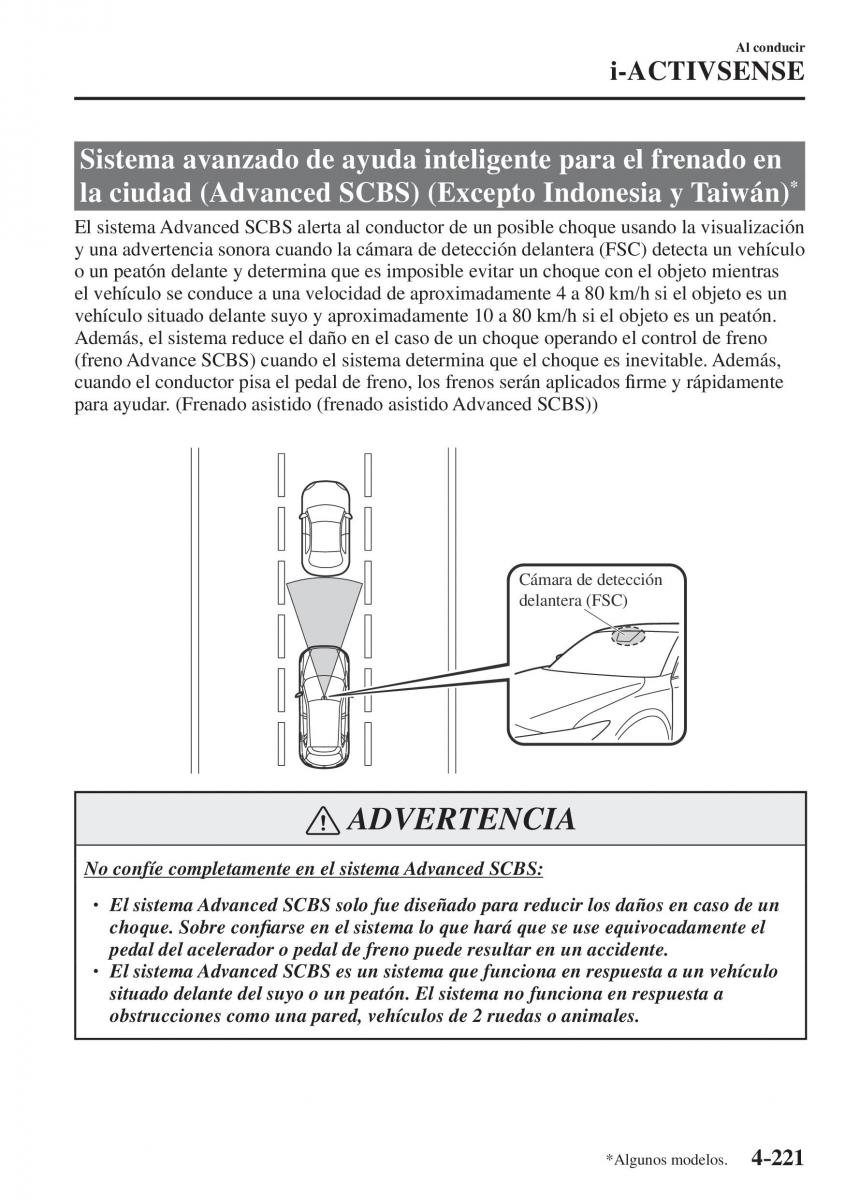 Al conducir
i-ACTIVSENSE

Sistema avanzado de ayuda inteligente para el frenado en la ciudad (Advanced SCBS) (Excepto Indonesia y Taiwán)*

El sistema Advanced SCBS alerta al conductor de un posible choque usando la visualización y una advertencia sonora cuando la cámara de detección delantera (FSC) detecta un vehículo o un peatón delante y determina que es imposible evitar un choque con el objeto mientras el vehículo se conduce a una velocidad de aproximadamente 4 a 80 km/h si el objeto es un vehículo situado delante suyo y aproximadamente 10 a 80 km/h si el objeto es un peatón. Además, el sistema reduce el daño en el caso de un choque operando el control de freno (freno Advance SCBS) cuando el sistema determina que el choque es inevitable. Además, cuando el conductor pisa el pedal de freno, los frenos serán aplicados firme y rápidamente para ayudar. (Frenado asistido (frenado asistido Advanced SCBS))

Cámara de detección delantera (FSC)

ADVERTENCIA

No confíe completamente en el sistema Advanced SCBS:

• El sistema Advanced SCBS solo fue diseñado para reducir los daños en caso de un choque. Sobre confiarse en el sistema lo que hará que se use equivocadamente el pedal del acelerador o pedal de freno puede resultar en un accidente.
• El sistema Advanced SCBS es un sistema que funciona en respuesta a un vehículo situado delante del suyo o un peatón. El sistema no funciona en respuesta a obstrucciones como una pared, vehículos de 2 ruedas o animales.

*Algunos modelos. 4-221